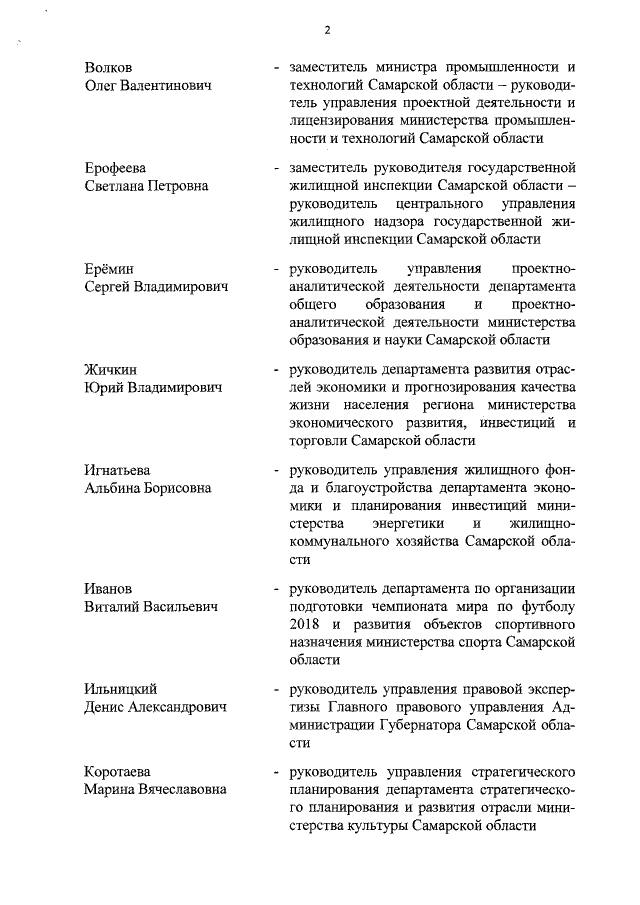 2

Волков
Олег Валентинович

- заместитель министра промышленности и технологий Самарской области – руководитель управления проектной деятельности и лицензирования министерства промышленности и технологий Самарской области

Ерофеева
Светлана Петровна

- заместитель руководителя государственной жилищной инспекции Самарской области – руководитель центрального управления жилищного надзора государственной жилищной инспекции Самарской области

Ерёмин
Сергей Владимирович

- руководитель управления проектно-аналитической деятельности департамента общего образования и проектно-аналитической деятельности министерства образования и науки Самарской области

Жичкин
Юрий Владимирович

- руководитель департамента развития отраслей экономики и прогнозирования качества жизни населения региона министерства экономического развития, инвестиций и торговли Самарской области

Игнатьева
Альбина Борисовна

- руководитель управления жилищного фонда и благоустройства департамента экономики и планирования инвестиций министерства энергетики и жилищно-коммунального хозяйства Самарской области

Иванов
Виталий Васильевич

- руководитель департамента по организации подготовки чемпионата мира по футболу 2018 и развития объектов спортивного назначения министерства спорта Самарской области

Ильницкий
Денис Александрович

- руководитель управления правовой экспертизы Главного правового управления Администрации Губернатора Самарской области

Коротаева
Марина Вячеславовна

- руководитель управления стратегического планирования департамента стратегического планирования и развития отрасли министерства культуры Самарской области